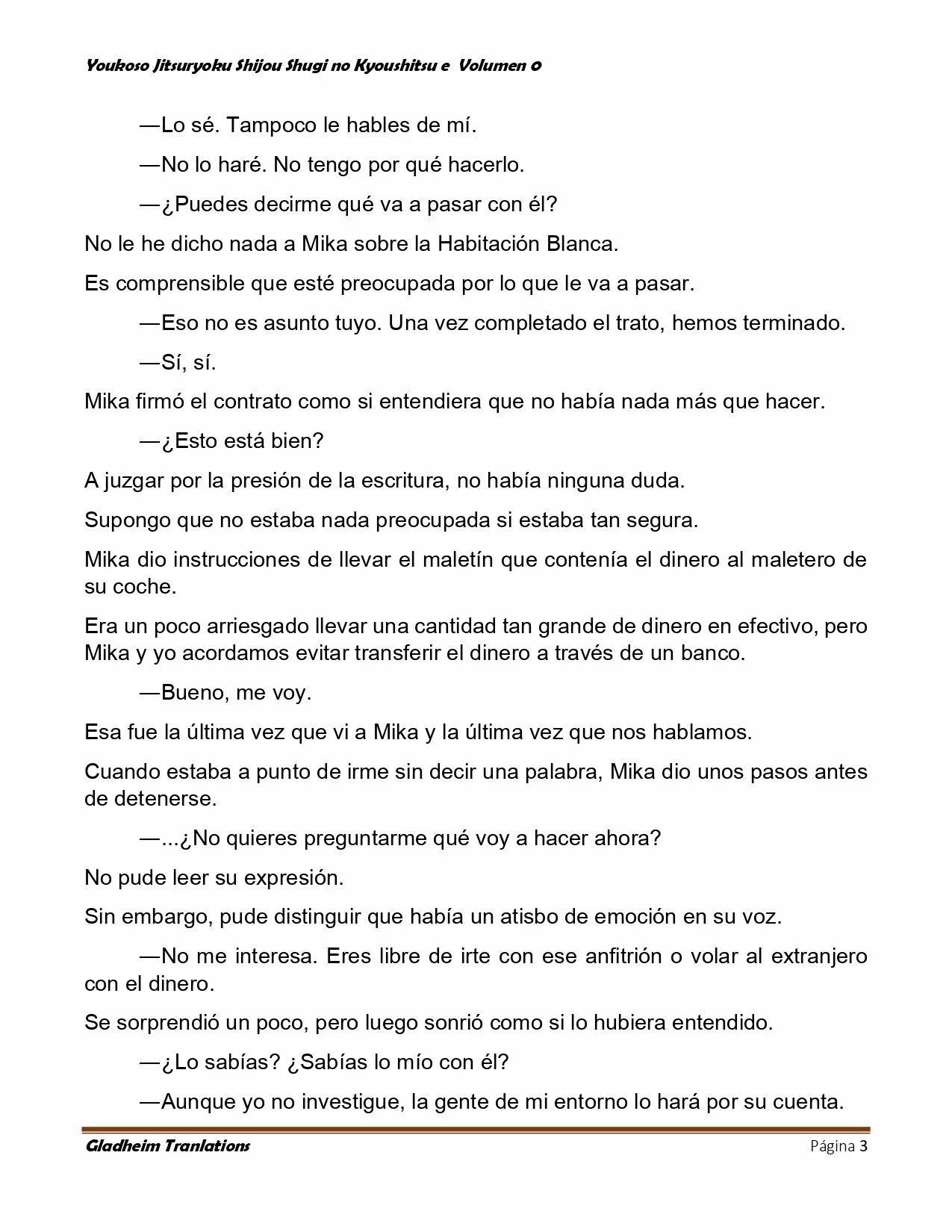 Youkoso Jitsuryoku Shijou Shugi no Kyoushitsu e Volumen 0

—Lo sé. Tampoco le hables de mí.

—No lo haré. No tengo por qué hacerlo.

—¿Puedes decirme qué va a pasar con él?

No le he dicho nada a Mika sobre la Habitación Blanca.

Es comprensible que esté preocupada por lo que le va a pasar.

—Eso no es asunto tuyo. Una vez completado el trato, hemos terminado.

—Sí, sí.

Mika firmó el contrato como si entendiera que no había nada más que hacer.

—¿Esto está bien?

A juzgar por la presión de la escritura, no había ninguna duda.

Supongo que no estaba nada preocupada si estaba tan segura.

Mika dio instrucciones de llevar el maletín que contenía el dinero al maletero de su coche.

Era un poco arriesgado llevar una cantidad tan grande de dinero en efectivo, pero Mika y yo acordamos evitar transferir el dinero a través de un banco.

—Bueno, me voy.

Esa fue la última vez que vi a Mika y la última vez que nos hablamos.

Cuando estaba a punto de irme sin decir una palabra, Mika dio unos pasos antes de detenerse.

—...¿No quieres preguntarme qué voy a hacer ahora?

No pude leer su expresión.

Sin embargo, pude distinguir que había un atisbo de emoción en su voz.

—No me interesa. Eres libre de irte con ese anfitrión o volar al extranjero con el dinero.

Se sorprendió un poco, pero luego sonrió como si lo hubiera entendido.

—¿Lo sabías? ¿Sabías lo mío con él?

—Aunque yo no investigue, la gente de mi entorno lo hará por su cuenta.

Gladheim Tranlations Página 3